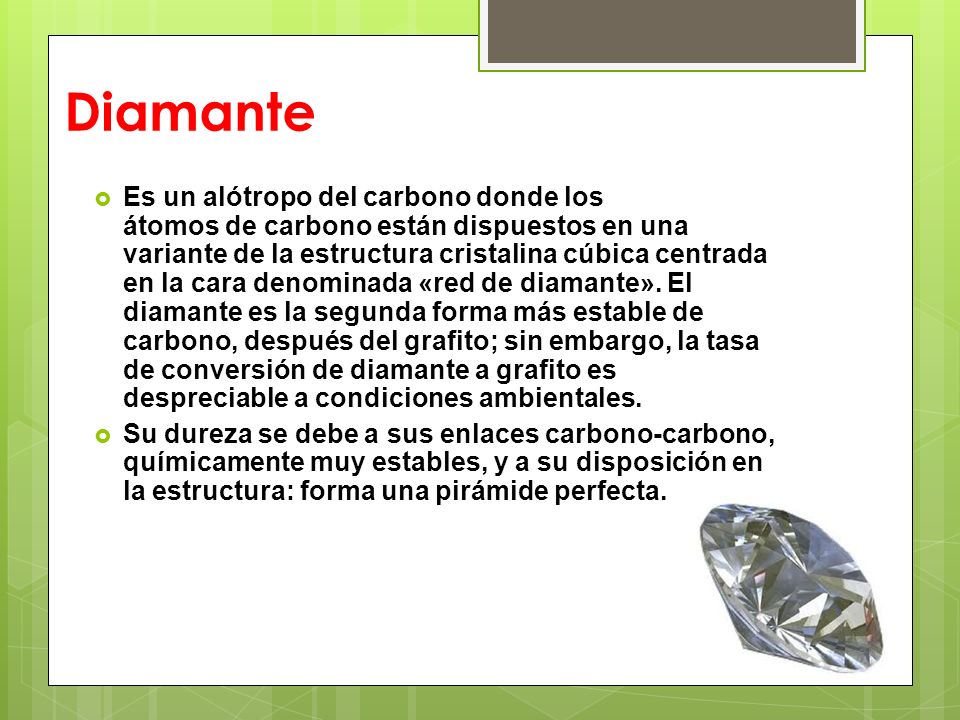 Diamante

Es un alótropo del carbono donde los átomos de carbono están dispuestos en una variante de la estructura cristalina cúbica centrada en la cara denominada «red de diamante». El diamante es la segunda forma más estable de carbono, después del grafito; sin embargo, la tasa de conversión de diamante a grafito es despreciable a condiciones ambientales.

Su dureza se debe a sus enlaces carbono-carbono, químicamente muy estables, y a su disposición en la estructura: forma una pirámide perfecta.